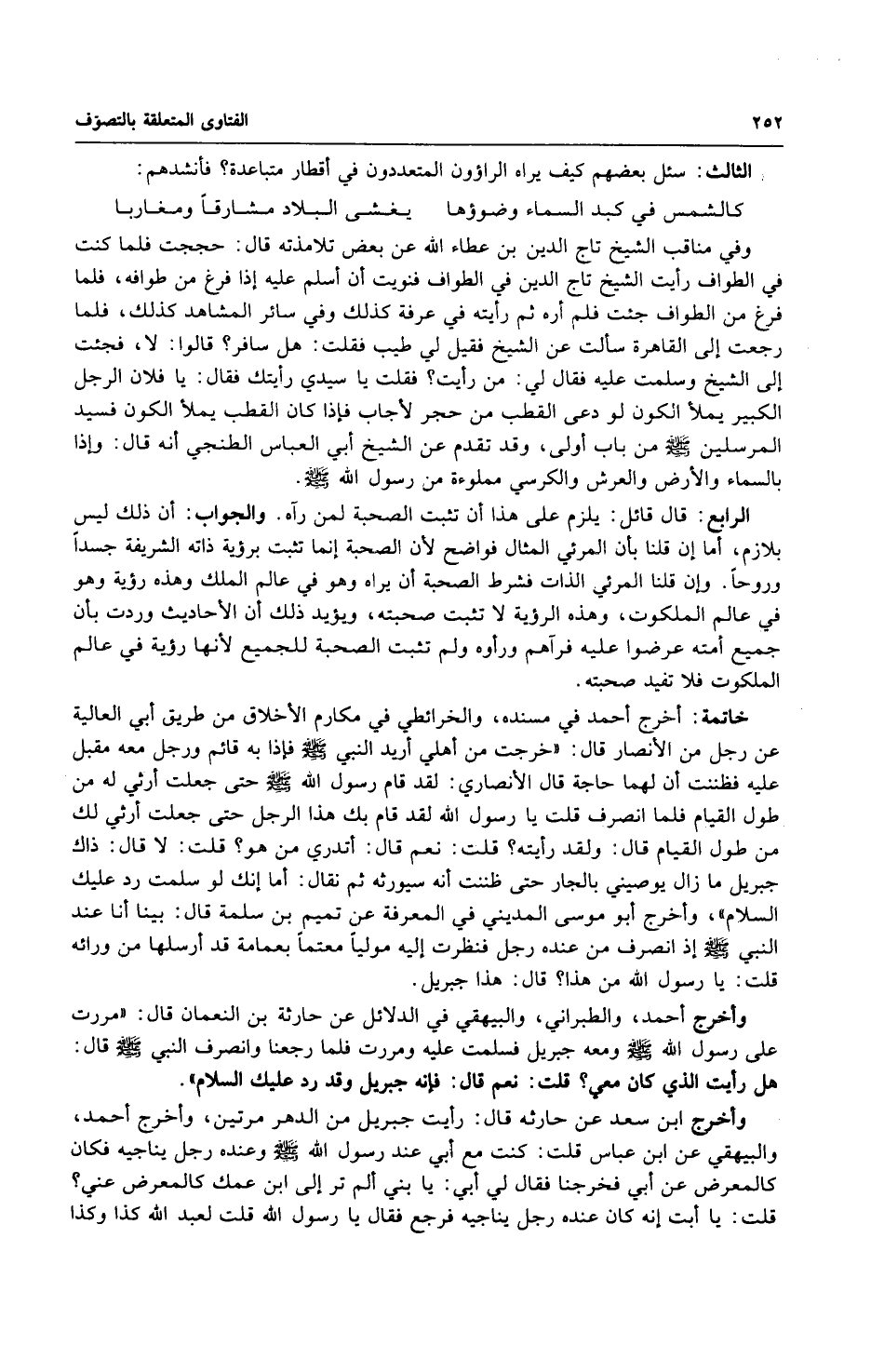 ٢٥٢ الفتاوى المتعلقة بالتصوّف

الثالث: سئل بعضهم كيف يراه الراؤون المتعددون في أقطار متباعدة؟ فأنشدهم:

كالشمس في كبد السماء وضوؤها يغشى البلاد مشارقاً ومغاربا

وفي مناقب الشيخ تاج الدين بن عطاء الله عن بعض تلامذته قال: حججت فلما كنت في الطواف رأيت الشيخ تاج الدين في الطواف فنويت أن أسلم عليه إذا فرغ من طوافه، فلما فرغ من الطواف جئت فلم أره ثم رأيته في عرفة كذلك وفي سائر المشاهد كذلك، فلما رجعت إلى القاهرة سألت عن الشيخ فقيل لي طيب فقلت: هل سافر؟ قالوا: لا، فجئت إلى الشيخ وسلمت عليه فقال لي: من رأيت؟ فقلت يا سيدي رأيتك فقال: يا فلان الرجل الكبير يملأ الكون لو دعى القطب من حجر لأجاب فإذا كان القطب يملأ الكون فسيد المرسلين ﷺ من باب أولى، وقد تقدم عن الشيخ أبي العباس الطنجي أنه قال: وإذا بالسماء والأرض والعرش والكرسي مملوءة من رسول الله ﷺ.

الرابع: قال قائل: يلزم على هذا أن تثبت الصحبة لمن رآه. والجواب: أن ذلك ليس بلازم، أما إن قلنا بأن المرئي المثال فواضح لأن الصحبة إنما تثبت برؤية ذاته الشريفة جسداً وروحاً. وإن قلنا المرئي الذات فشرط الصحبة أن يراه وهو في عالم الملك وهذه رؤية وهو في عالم الملكوت، وهذه الرؤية لا تثبت صحبته، ويؤيد ذلك أن الأحاديث وردت بأن جميع أمته عرضوا عليه فرآهم ورأوه ولم تثبت الصحبة للجميع لأنها رؤية في عالم الملكوت فلا تفيد صحبته.

خاتمة: أخرج أحمد في مسنده، والخرائطي في مكارم الأخلاق من طريق أبي العالية عن رجل من الأنصار قال: «خرجت من أهلي أريد النبي ﷺ فإذا به قائم ورجل معه مقبل عليه فظننت أن لهما حاجة قال الأنصاري: لقد قام رسول الله ﷺ حتى جعلت أرثي له من طول القيام فلما انصرف قلت يا رسول الله لقد قام بك هذا الرجل حتى جعلت أرثي لك من طول القيام قال: ولقد رأيته؟ قلت: نعم قال: أتدري من هو؟ قلت: لا قال: ذاك جبريل ما زال يوصيني بالجار حتى ظننت أنه سيورثه ثم نقال: أما إنك لو سلمت رد عليك السلام»، وأخرج أبو موسى المديني في المعرفة عن تميم بن سلمة قال: بينا أنا عند النبي ﷺ إذ انصرف من عنده رجل فنظرت إليه مولياً معتماً بعمامة قد أرسلها من ورائه قلت: يا رسول الله من هذا؟ قال: هذا جبريل.

وأخرج أحمد، والطبراني، والبيهقي في الدلائل عن حارثة بن النعمان قال: «مررت على رسول الله ﷺ ومعه جبريل فسلمت عليه ومررت فلما رجعنا وانصرف النبي ﷺ قال: هل رأيت الذي كان معي؟ قلت: نعم قال: فإنه جبريل وقد رد عليك السلام».

وأخرج ابن سعد عن حارثه قال: رأيت جبريل من الدهر مرتين، وأخرج أحمد، والبيهقي عن ابن عباس قلت: كنت مع أبي عند رسول الله ﷺ وعنده رجل يناجيه فكان كالمعرض عن أبي فخرجنا فقال لي أبي: يا بني ألم تر إلى ابن عمك كالمعرض عني؟ قلت: يا أبت إنه كان عنده رجل يناجيه فرجع فقال يا رسول الله قلت لعبد الله كذا وكذا